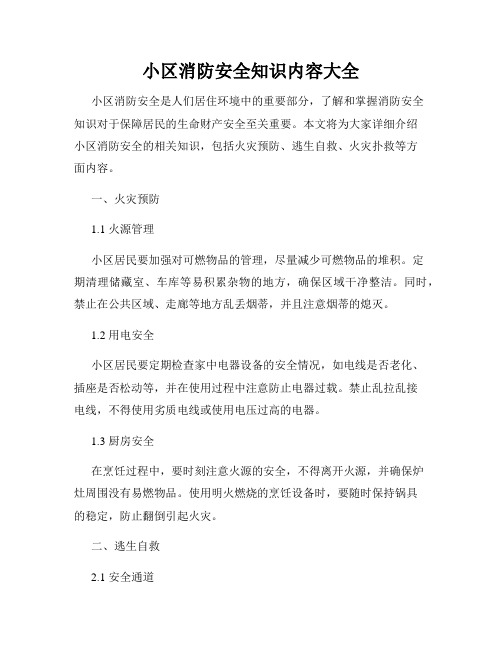 小区消防安全知识内容大全

小区消防安全是人们居住环境中的重要部分，了解和掌握消防安全知识对于保障居民的生命财产安全至关重要。本文将为大家详细介绍小区消防安全的相关知识，包括火灾预防、逃生自救、火灾扑救等方面内容。

一、火灾预防

1.1 火源管理

小区居民要加强对可燃物品的管理，尽量减少可燃物品的堆积。定期清理储藏室、车库等易积累杂物的地方，确保区域干净整洁。同时，禁止在公共区域、走廊等地方乱丢烟蒂，并且注意烟蒂的熄灭。

1.2 用电安全

小区居民要定期检查家中电器设备的安全情况，如电线是否老化、插座是否松动等，并在使用过程中注意防止电器过载。禁止乱拉乱接电线，不得使用劣质电线或使用电压过高的电器。

1.3 厨房安全

在烹饪过程中，要时刻注意火源的安全，不得离开火源，并确保炉灶周围没有易燃物品。使用明火燃烧的烹饪设备时，要随时保持锅具的稳定，防止翻倒引起火灾。

二、逃生自救

2.1 安全通道